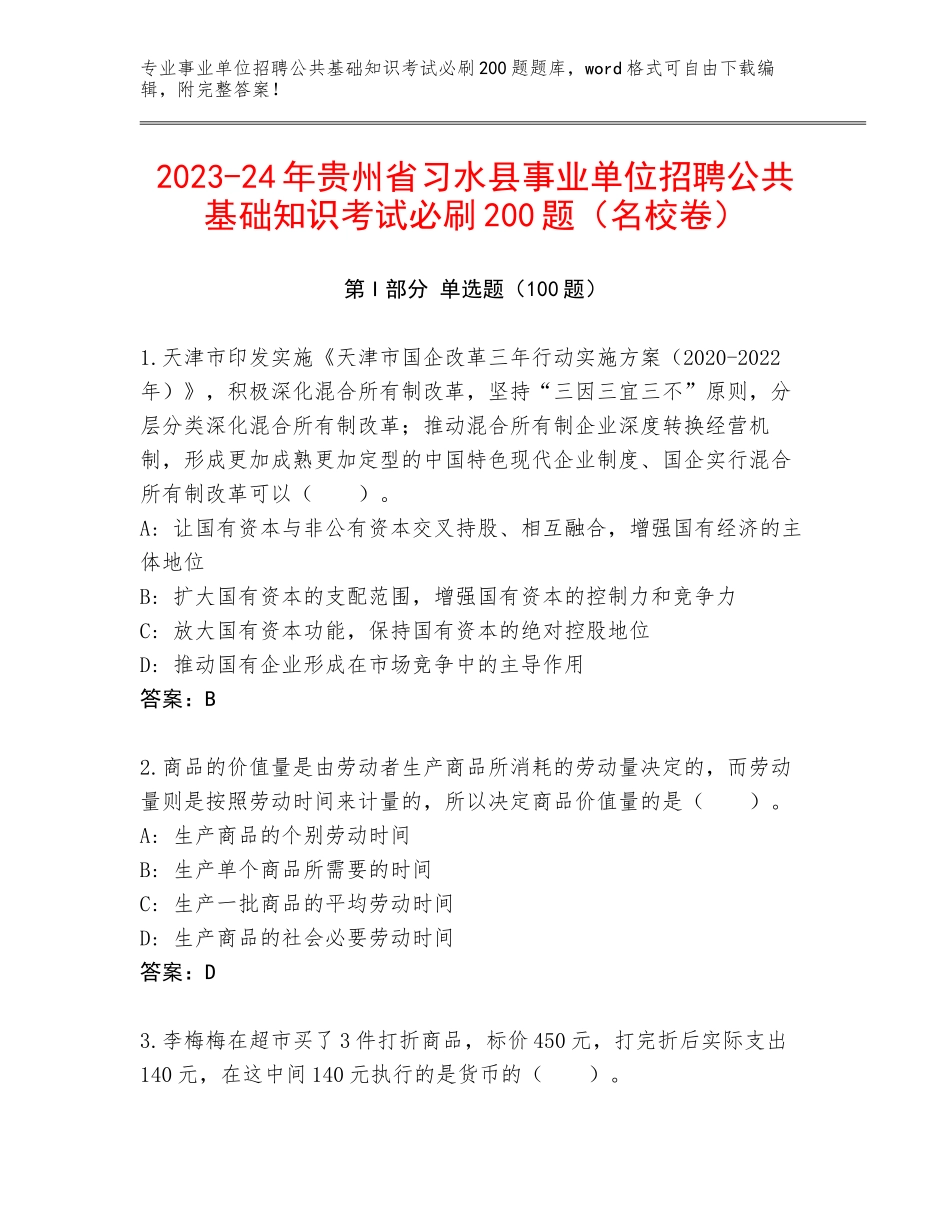 专业事业单位招聘公共基础知识考试必刷200题题库，word格式可自由下载编辑，附完整答案！

2023-24年贵州省习水县事业单位招聘公共基础知识考试必刷200题（名校卷）

第I部分 单选题（100题）

1.天津市印发实施《天津市国企改革三年行动实施方案（2020-2022年）》，积极深化混合所有制改革，坚持“三因三宜三不”原则，分层分类深化混合所有制改革；推动混合所有制企业深度转换经营机制，形成更加成熟更加定型的中国特色现代企业制度、国企实行混合所有制改革可以（　　）。
A：让国有资本与非公有资本交叉持股、相互融合，增强国有经济的主体地位
B：扩大国有资本的支配范围，增强国有资本的控制力和竞争力
C：放大国有资本功能，保持国有资本的绝对控股地位
D：推动国有企业形成在市场竞争中的主导作用
答案：B

2.商品的价值量是由劳动者生产商品所消耗的劳动量决定的，而劳动量则是按照劳动时间来计量的，所以决定商品价值量的是（　　）。
A：生产商品的个别劳动时间
B：生产单个商品所需要的时间
C：生产一批商品的平均劳动时间
D：生产商品的社会必要劳动时间
答案：D

3.李梅梅在超市买了3件打折商品，标价450元，打完折后实际支出140元，在这中间140元执行的是货币的（　　）。